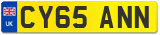 UK
CY65 ANN